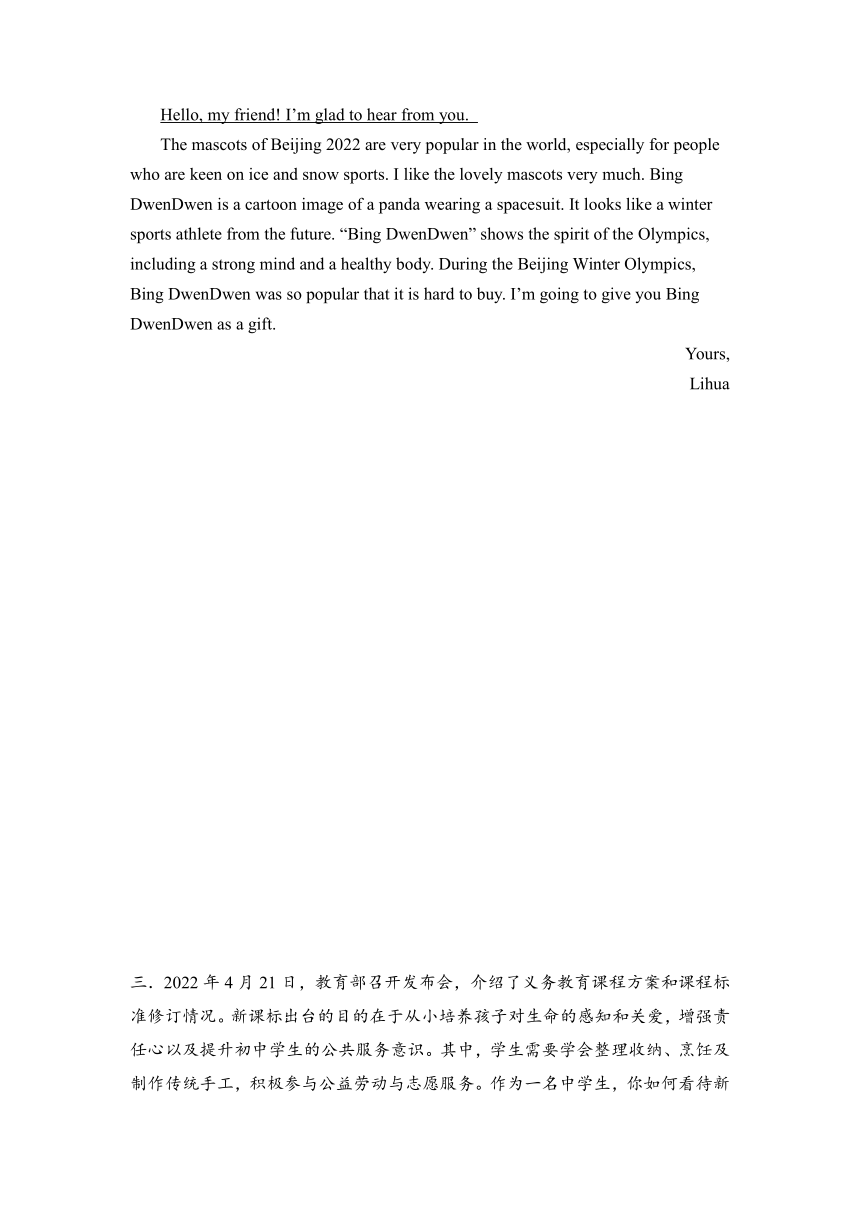 Hello, my friend! I'm glad to hear from you.

The mascots of Beijing 2022 are very popular in the world, especially for people who are keen on ice and snow sports. I like the lovely mascots very much. Bing DwenDwen is a cartoon image of a panda wearing a spacesuit. It looks like a winter sports athlete from the future. "Bing DwenDwen" shows the spirit of the Olympics, including a strong mind and a healthy body. During the Beijing Winter Olympics, Bing DwenDwen was so popular that it is hard to buy. I'm going to give you Bing DwenDwen as a gift.

Yours,
Lihua

三．2022 年 4 月 21 日，教育部召开发布会，介绍了义务教育课程方案和课程标准修订情况。新课标出台的目的在于从小培养孩子对生命的感知和关爱，增强责任心以及提升初中学生的公共服务意识。其中，学生需要学会整理收纳、烹饪及制作传统手工，积极参与公益劳动与志愿服务。作为一名中学生，你如何看待新